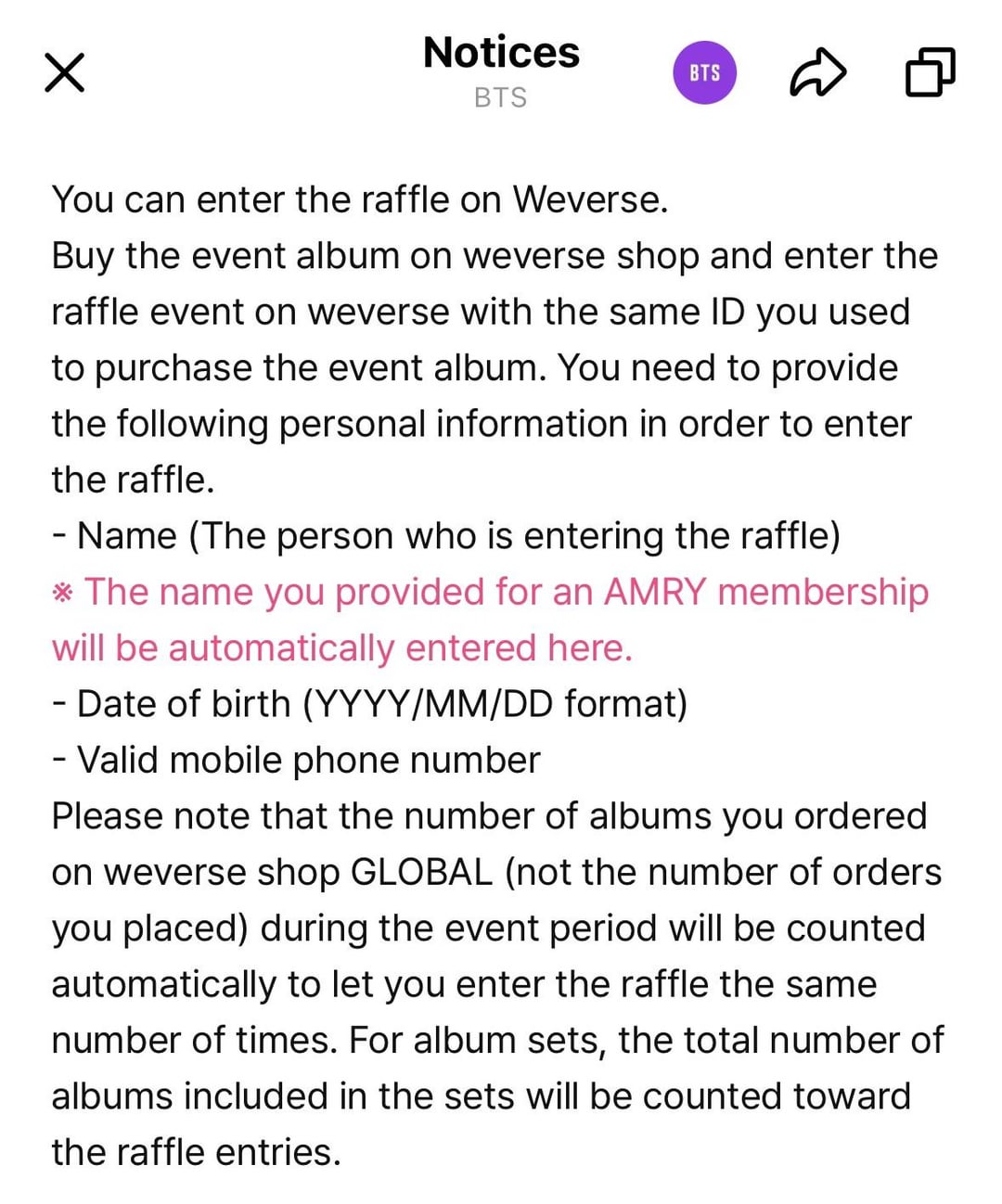 Notices
BTS

BTS

You can enter the raffle on Weverse.
Buy the event album on weverse shop and enter the raffle event on weverse with the same ID you used to purchase the event album. You need to provide the following personal information in order to enter the raffle.
- Name (The person who is entering the raffle)
※ The name you provided for an AMRY membership will be automatically entered here.
- Date of birth (YYYY/MM/DD format)
- Valid mobile phone number
Please note that the number of albums you ordered on weverse shop GLOBAL (not the number of orders you placed) during the event period will be counted automatically to let you enter the raffle the same number of times. For album sets, the total number of albums included in the sets will be counted toward the raffle entries.